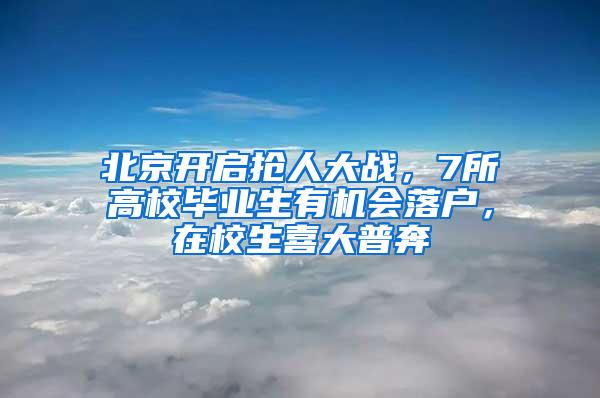 北京开启抢人大战，7所高校毕业生有机会落户，在校生喜大普奔